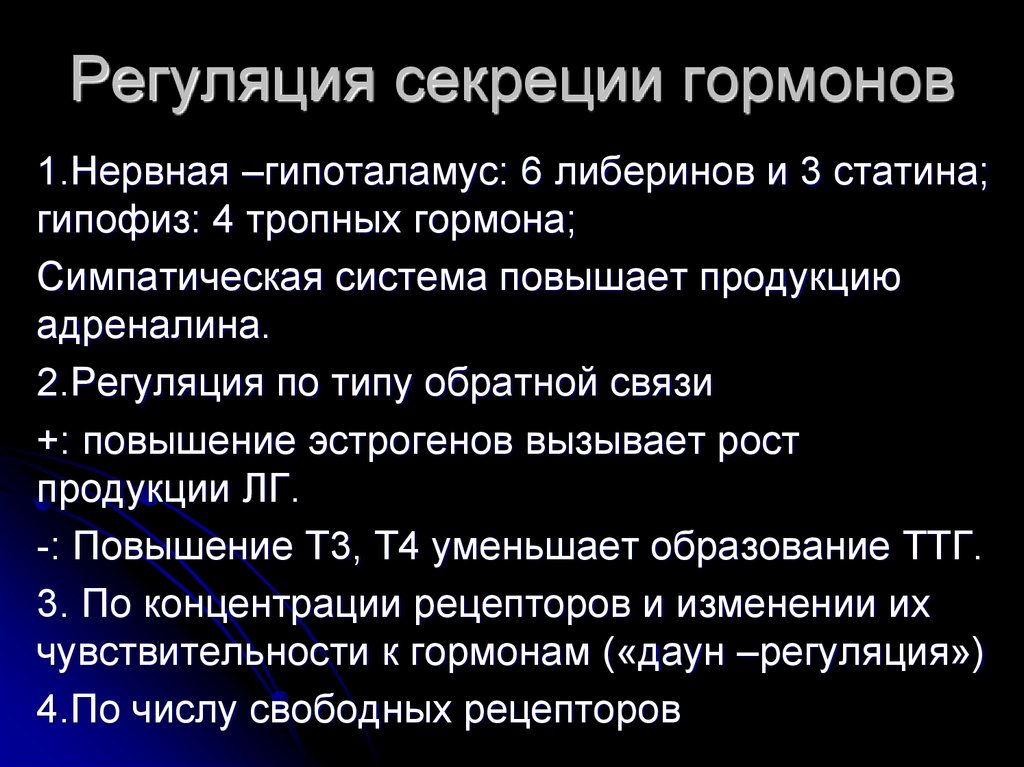 Регуляция секреции гормонов

1.Нервная –гипоталамус: 6 либеринов и 3 статина; гипофиз: 4 тропных гормона;

Симпатическая система повышает продукцию адреналина.

2.Регуляция по типу обратной связи

+: повышение эстрогенов вызывает рост продукции ЛГ.

-: Повышение Т3, Т4 уменьшает образование ТТГ.

3. По концентрации рецепторов и изменении их чувствительности к гормонам («даун –регуляция»)

4.По числу свободных рецепторов